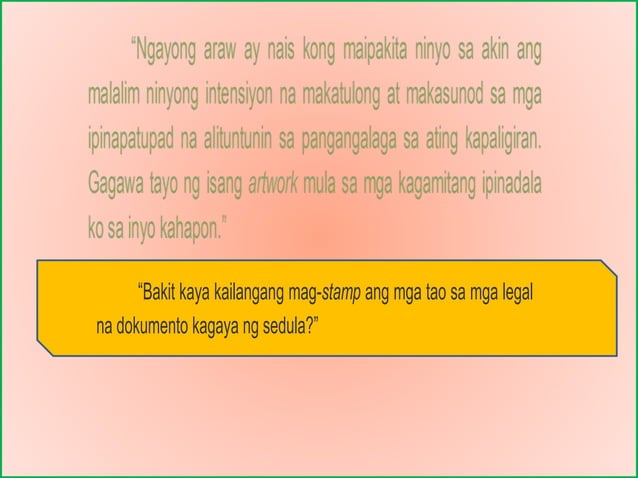 “Ngayong araw ay nais kong maipakita ninyo sa akin ang malalim ninyong intensiyon na makatulong at makasunod sa mga ipinapatupad na alituntunin sa pangangalaga sa ating kapaligiran. Gagawa tayo ng isang artwork mula sa mga kagamitang ipinadala ko sa inyo kahapon.”

“Bakit kaya kailangang mag-stamp ang mga tao sa mga legal na dokumento kagaya ng sedula?”